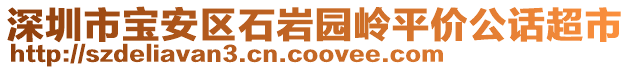 深圳市宝安区石岩园岭平价公话超市
http://szdeliavan3.cn.coovee.com